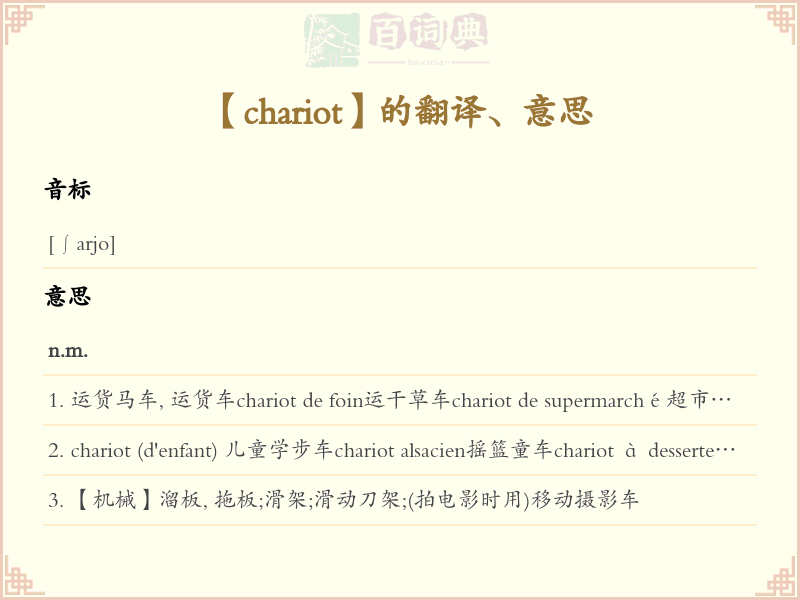 百词典
baicidian

【chariot】的翻译、意思

音标

[ ʃ arjo]

意思

n.m.

1. 运货马车, 运货车chariot de foin运干草车chariot de supermarch é 超市…

2. chariot (d'enfant) 儿童学步车chariot alsacien摇篮童车chariot à desserte…

3. 【机械】溜板, 拖板;滑架;滑动刀架;(拍电影时用)移动摄影车